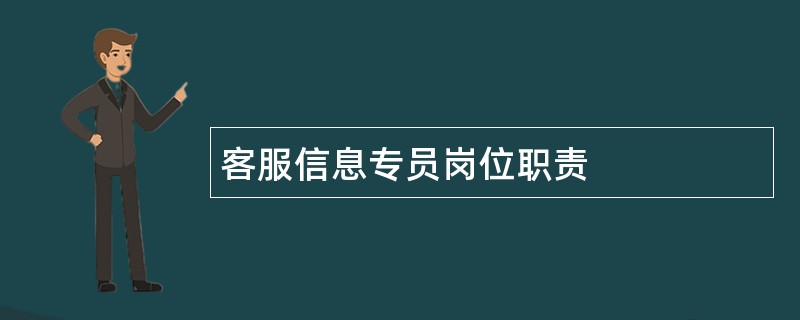 客服信息专员岗位职责